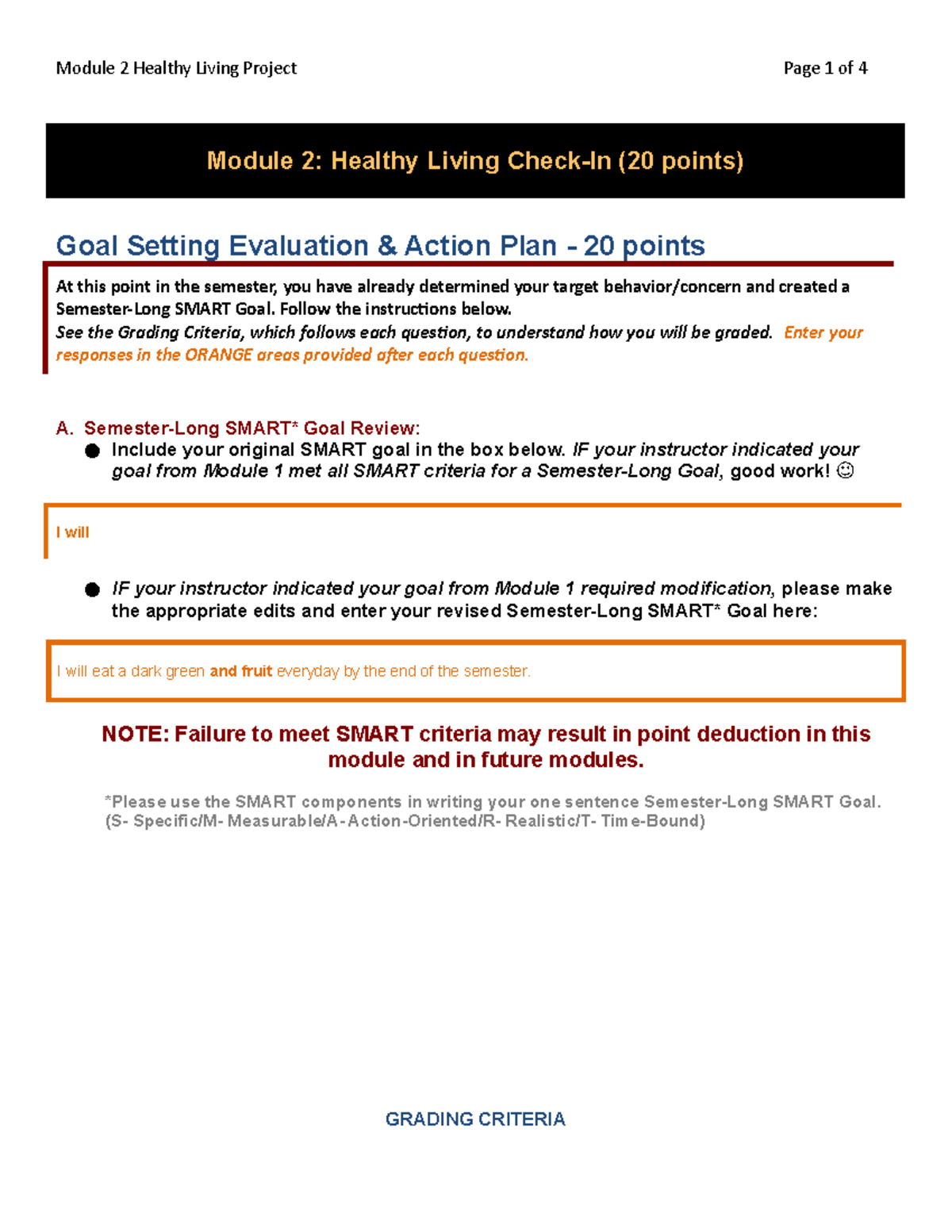 Module 2 Healthy Living Project

Page 1 of 4

Module 2: Healthy Living Check-In (20 points)

Goal Setting Evaluation & Action Plan - 20 points

At this point in the semester, you have already determined your target behavior/concern and created a Semester-Long SMART Goal. Follow the instructions below.
See the Grading Criteria, which follows each question, to understand how you will be graded. Enter your responses in the ORANGE areas provided after each question.

A. Semester-Long SMART* Goal Review:
● Include your original SMART goal in the box below. IF your instructor indicated your goal from Module 1 met all SMART criteria for a Semester-Long Goal, good work! ☺

I will

● IF your instructor indicated your goal from Module 1 required modification, please make the appropriate edits and enter your revised Semester-Long SMART* Goal here:

I will eat a dark green and fruit everyday by the end of the semester.

NOTE: Failure to meet SMART criteria may result in point deduction in this module and in future modules.

*Please use the SMART components in writing your one sentence Semester-Long SMART Goal. (S- Specific/M- Measurable/A- Action-Oriented/R- Realistic/T- Time-Bound)

GRADING CRITERIA